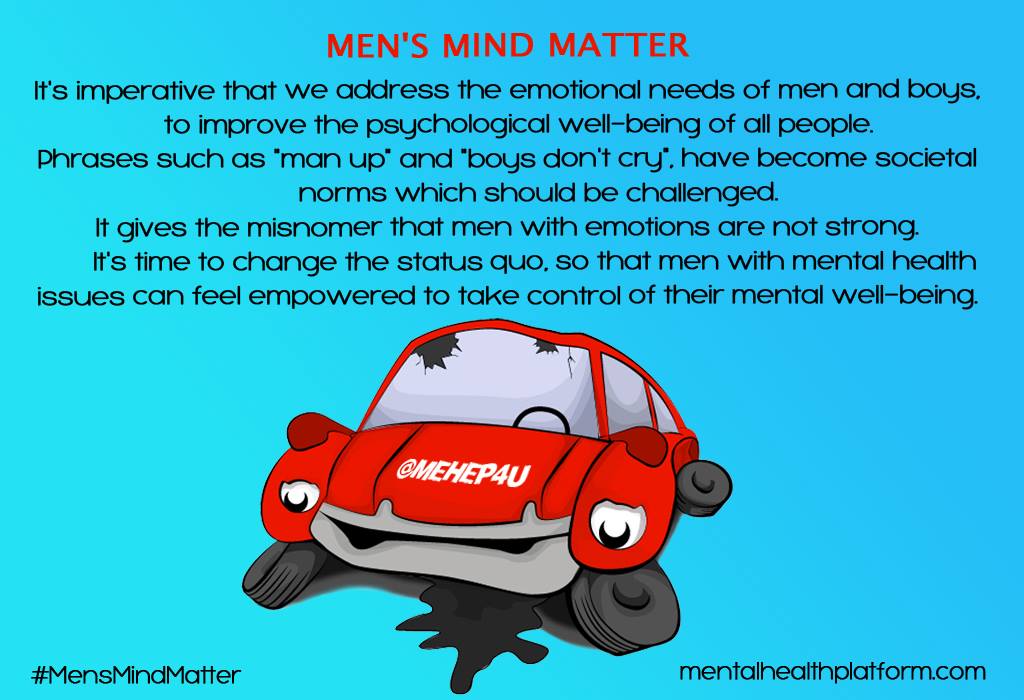 MEN'S MIND MATTER

It's imperative that we address the emotional needs of men and boys, to improve the psychological well-being of all people.
Phrases such as "man up" and "boys don't cry", have become societal norms which should be challenged.
It gives the misnomer that men with emotions are not strong.
It's time to change the status quo, so that men with mental health issues can feel empowered to take control of their mental well-being.

@MEHEP4U

#MensMindMatter

mentalhealthplatform.com